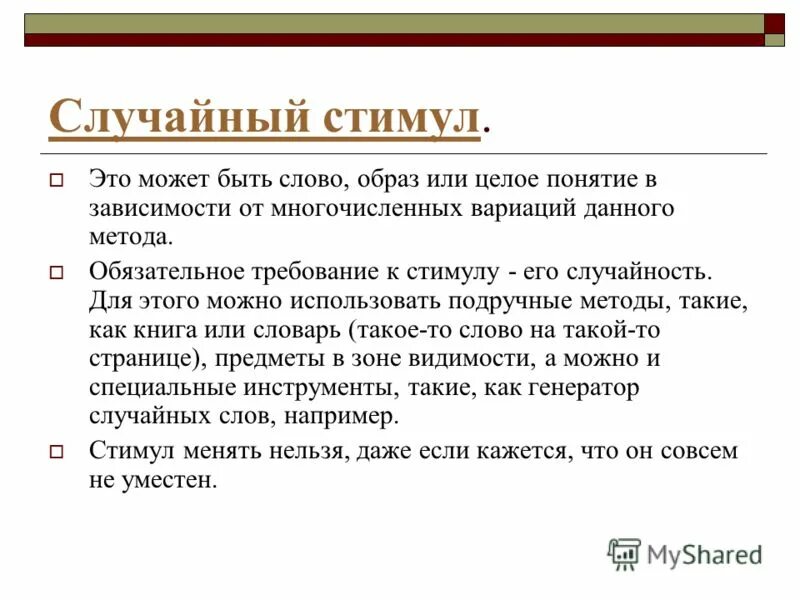 Случайный стимул.

Это может быть слово, образ или целое понятие в зависимости от многочисленных вариаций данного метода.

Обязательное требование к стимулу - его случайность. Для этого можно использовать подручные методы, такие, как книга или словарь (такое-то слово на такой-то странице), предметы в зоне видимости, а можно и специальные инструменты, такие, как генератор случайных слов, например.

Стимул менять нельзя, даже если кажется, что он совсем не уместен.

MyShared